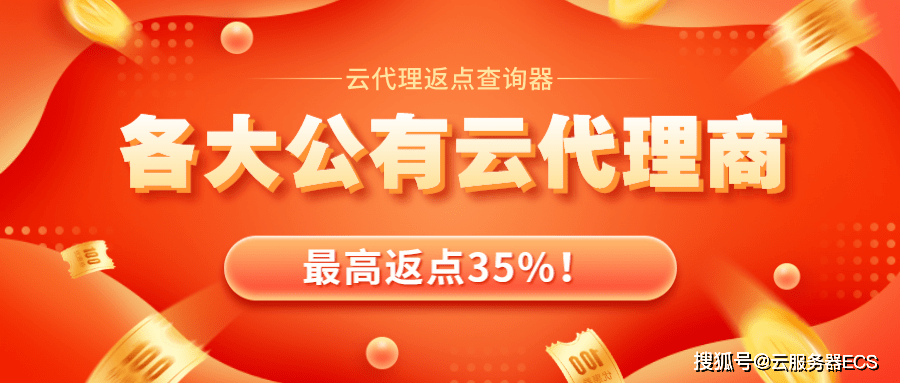 云代理返点查询器

各大公有云代理商

最高返点35%！

搜狐号@云服务器ECS